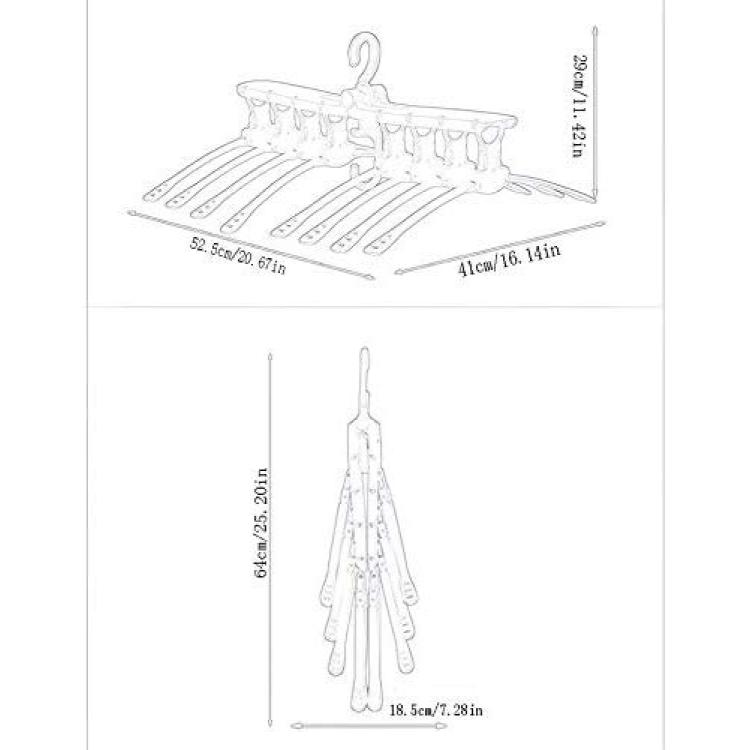 29cm/11.42in

52.5cm/20.67in

41cm/16.14in

64cm/25.20in

18.5cm/7.28in